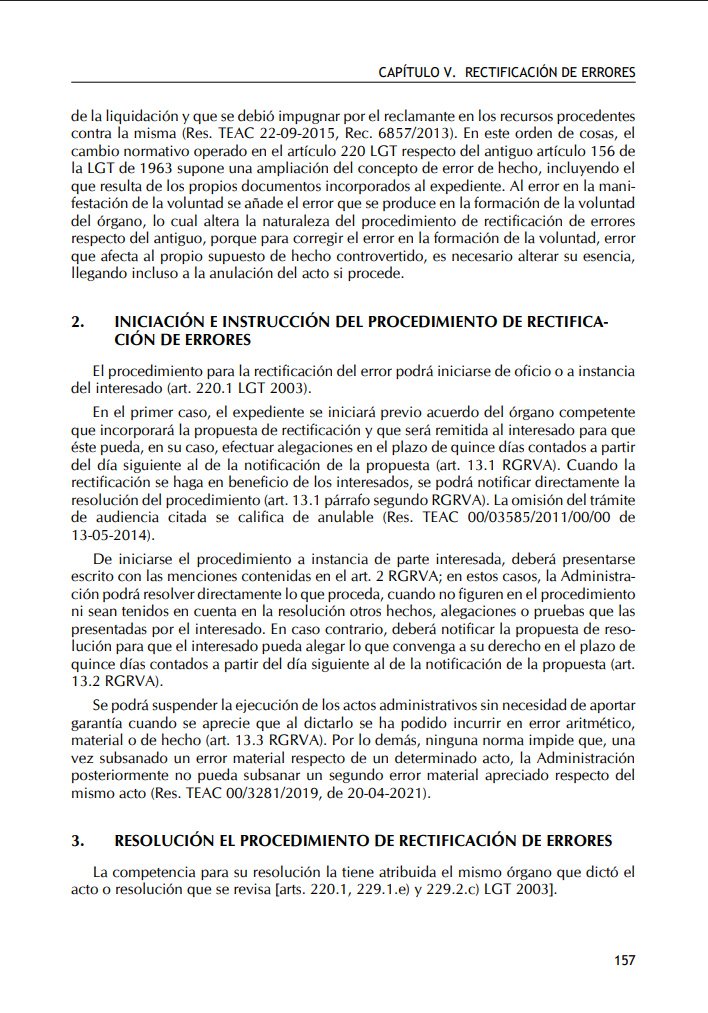 CAPÍTULO V. RECTIFICACIÓN DE ERRORES

de la liquidación y que se debió impugnar por el reclamante en los recursos procedentes contra la misma (Res. TEAC 22-09-2015, Rec. 6857/2013). En este orden de cosas, el cambio normativo operado en el artículo 220 LGT respecto del antiguo artículo 156 de la LGT de 1963 supone una ampliación del concepto de error de hecho, incluyendo el que resulta de los propios documentos incorporados al expediente. Al error en la manifestación de la voluntad se añade el error que se produce en la formación de la voluntad del órgano, lo cual altera la naturaleza del procedimiento de rectificación de errores respecto del antiguo, porque para corregir el error en la formación de la voluntad, error que afecta al propio supuesto de hecho controvertido, es necesario alterar su esencia, llegando incluso a la anulación del acto si procede.

2. INICIACIÓN E INSTRUCCIÓN DEL PROCEDIMIENTO DE RECTIFICACIÓN DE ERRORES

El procedimiento para la rectificación del error podrá iniciarse de oficio o a instancia del interesado (art. 220.1 LGT 2003).

En el primer caso, el expediente se iniciará previo acuerdo del órgano competente que incorporará la propuesta de rectificación y que será remitida al interesado para que éste pueda, en su caso, efectuar alegaciones en el plazo de quince días contados a partir del día siguiente al de la notificación de la propuesta (art. 13.1 RGRVA). Cuando la rectificación se haga en beneficio de los interesados, se podrá notificar directamente la resolución del procedimiento (art. 13.1 párrafo segundo RGRVA). La omisión del trámite de audiencia citada se califica de anulable (Res. TEAC 00/03585/2011/00/00 de 13-05-2014).

De iniciarse el procedimiento a instancia de parte interesada, deberá presentarse escrito con las menciones contenidas en el art. 2 RGRVA; en estos casos, la Administración podrá resolver directamente lo que proceda, cuando no figuren en el procedimiento ni sean tenidos en cuenta en la resolución otros hechos, alegaciones o pruebas que las presentadas por el interesado. En caso contrario, deberá notificar la propuesta de resolución para que el interesado pueda alegar lo que convenga a su derecho en el plazo de quince días contados a partir del día siguiente al de la notificación de la propuesta (art. 13.2 RGRVA).

Se podrá suspender la ejecución de los actos administrativos sin necesidad de aportar garantía cuando se aprecie que al dictarlo se ha podido incurrir en error aritmético, material o de hecho (art. 13.3 RGRVA). Por lo demás, ninguna norma impide que, una vez subsanado un error material respecto de un determinado acto, la Administración posteriormente no pueda subsanar un segundo error material apreciado respecto del mismo acto (Res. TEAC 00/3281/2019, de 20-04-2021).

3. RESOLUCIÓN EL PROCEDIMIENTO DE RECTIFICACIÓN DE ERRORES

La competencia para su resolución la tiene atribuida el mismo órgano que dictó el acto o resolución que se revisa [arts. 220.1, 229.1.e) y 229.2.c) LGT 2003].

157